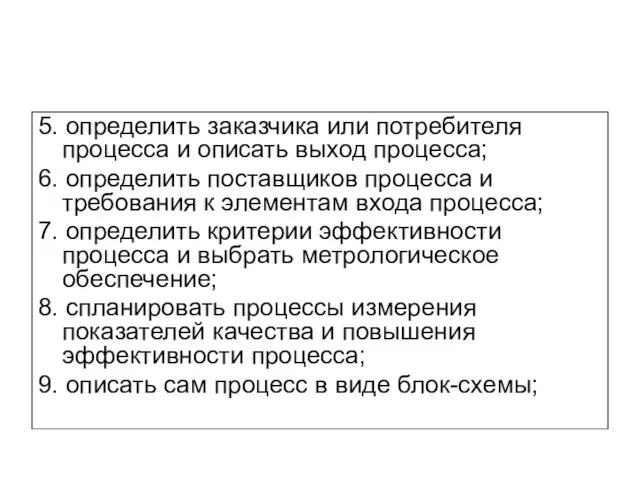 5. определить заказчика или потребителя процесса и описать выход процесса;

6. определить поставщиков процесса и требования к элементам входа процесса;

7. определить критерии эффективности процесса и выбрать метрологическое обеспечение;

8. спланировать процессы измерения показателей качества и повышения эффективности процесса;

9. описать сам процесс в виде блок-схемы;